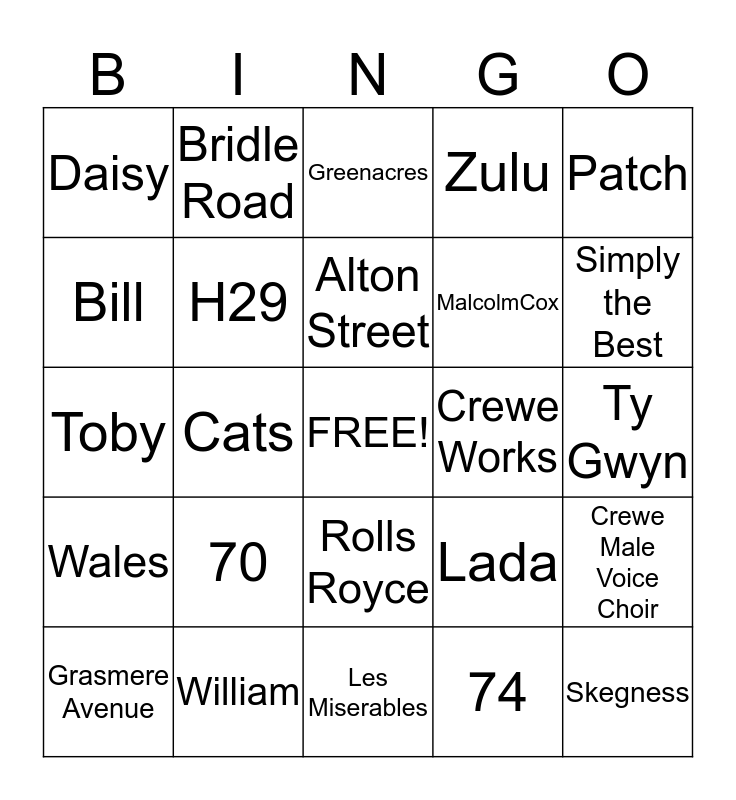 | B | I | N | G | O |
|---|---|---|---|---|
| Daisy | Bridle Road | Greenacres | Zulu | Patch |
| Bill | H29 | Alton Street | MalcolmCox | Simply the Best |
| Toby | Cats | FREE! | Crewe Works | Ty Gwyn |
| Wales | 70 | Rolls Royce | Lada | Crewe Male Voice Choir |
| Grasmere Avenue | William | Les Miserables | 74 | Skegness |